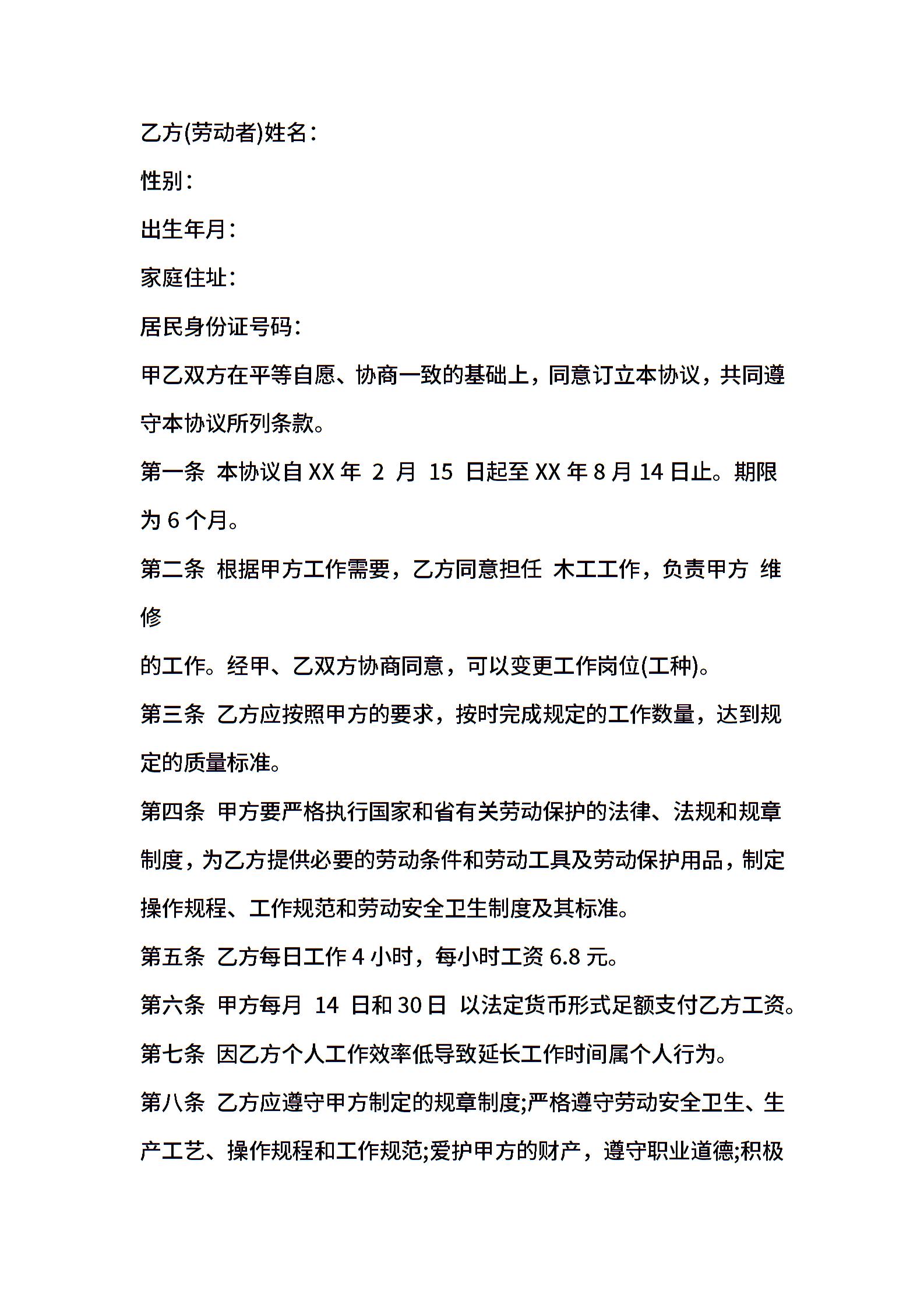 乙方(劳动者)姓名：

性别：

出生年月：

家庭住址：

居民身份证号码：

甲乙双方在平等自愿、协商一致的基础上，同意订立本协议，共同遵守本协议所列条款。

第一条 本协议自 XX 年 2 月 15 日起至 XX 年 8 月 14 日止。期限为 6 个月。

第二条 根据甲方工作需要，乙方同意担任 木工工作，负责甲方 维修

的工作。经甲、乙双方协商同意，可以变更工作岗位(工种)。

第三条 乙方应按照甲方的要求，按时完成规定的工作数量，达到规定的质量标准。

第四条 甲方要严格执行国家和省有关劳动保护的法律、法规和规章制度，为乙方提供必要的劳动条件和劳动工具及劳动保护用品，制定操作规程、工作规范和劳动安全卫生制度及其标准。

第五条 乙方每日工作 4 小时，每小时工资 6.8 元。

第六条 甲方每月 14 日和 30 日 以法定货币形式足额支付乙方工资。

第七条 因乙方个人工作效率低导致延长工作时间属个人行为。

第八条 乙方应遵守甲方制定的规章制度;严格遵守劳动安全卫生、生产工艺、操作规程和工作规范;爱护甲方的财产，遵守职业道德;积极